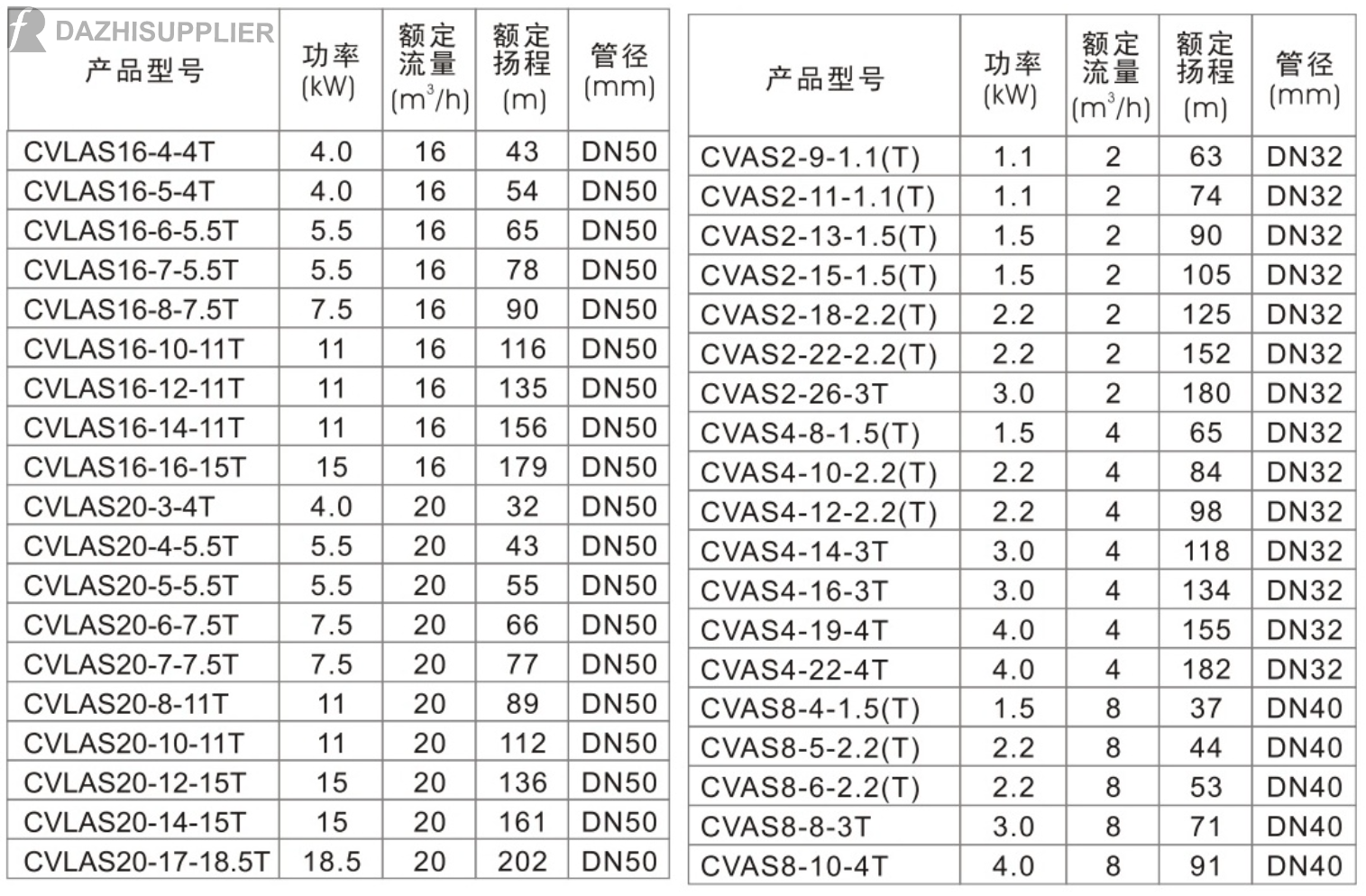 | 产品型号 | 功率(kW) | 额定流量($m^3/h$) | 额定扬程(m) | 管径(mm) |
|---|---|---|---|---|
| CVLAS16-4-4T | 4.0 | 16 | 43 | DN50 |
| CVLAS16-5-4T | 4.0 | 16 | 54 | DN50 |
| CVLAS16-6-5.5T | 5.5 | 16 | 65 | DN50 |
| CVLAS16-7-5.5T | 5.5 | 16 | 78 | DN50 |
| CVLAS16-8-7.5T | 7.5 | 16 | 90 | DN50 |
| CVLAS16-10-11T | 11 | 16 | 116 | DN50 |
| CVLAS16-12-11T | 11 | 16 | 135 | DN50 |
| CVLAS16-14-11T | 11 | 16 | 156 | DN50 |
| CVLAS16-16-15T | 15 | 16 | 179 | DN50 |
| CVLAS20-3-4T | 4.0 | 20 | 32 | DN50 |
| CVLAS20-4-5.5T | 5.5 | 20 | 43 | DN50 |
| CVLAS20-5-5.5T | 5.5 | 20 | 55 | DN50 |
| CVLAS20-6-7.5T | 7.5 | 20 | 66 | DN50 |
| CVLAS20-7-7.5T | 7.5 | 20 | 77 | DN50 |
| CVLAS20-8-11T | 11 | 20 | 89 | DN50 |
| CVLAS20-10-11T | 11 | 20 | 112 | DN50 |
| CVLAS20-12-15T | 15 | 20 | 136 | DN50 |
| CVLAS20-14-15T | 15 | 20 | 161 | DN50 |
| CVLAS20-17-18.5T | 18.5 | 20 | 202 | DN50 |

| 产品型号 | 功率(kW) | 额定流量($m^3/h$) | 额定扬程(m) | 管径(mm) |
|---|---|---|---|---|
| CVAS2-9-1.1(T) | 1.1 | 2 | 63 | DN32 |
| CVAS2-11-1.1(T) | 1.1 | 2 | 74 | DN32 |
| CVAS2-13-1.5(T) | 1.5 | 2 | 90 | DN32 |
| CVAS2-15-1.5(T) | 1.5 | 2 | 105 | DN32 |
| CVAS2-18-2.2(T) | 2.2 | 2 | 125 | DN32 |
| CVAS2-22-2.2(T) | 2.2 | 2 | 152 | DN32 |
| CVAS2-26-3T | 3.0 | 2 | 180 | DN32 |
| CVAS4-8-1.5(T) | 1.5 | 4 | 65 | DN32 |
| CVAS4-10-2.2(T) | 2.2 | 4 | 84 | DN32 |
| CVAS4-12-2.2(T) | 2.2 | 4 | 98 | DN32 |
| CVAS4-14-3T | 3.0 | 4 | 118 | DN32 |
| CVAS4-16-3T | 3.0 | 4 | 134 | DN32 |
| CVAS4-19-4T | 4.0 | 4 | 155 | DN32 |
| CVAS4-22-4T | 4.0 | 4 | 182 | DN32 |
| CVAS8-4-1.5(T) | 1.5 | 8 | 37 | DN40 |
| CVAS8-5-2.2(T) | 2.2 | 8 | 44 | DN40 |
| CVAS8-6-2.2(T) | 2.2 | 8 | 53 | DN40 |
| CVAS8-8-3T | 3.0 | 8 | 71 | DN40 |
| CVAS8-10-4T | 4.0 | 8 | 91 | DN40 |

DAZHISUPPLIER